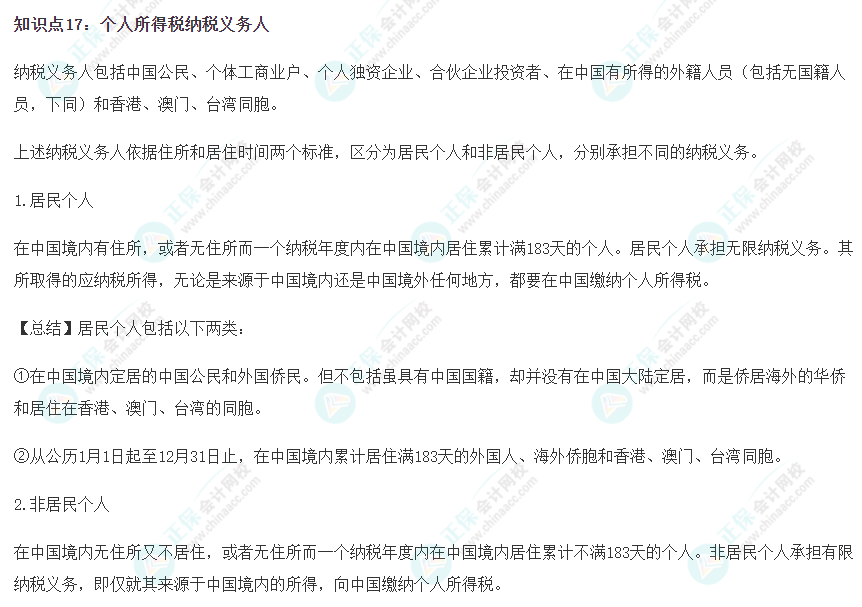 知识点17：个人所得税纳税义务人

纳税义务人包括中国公民、个体工商业户、个人独资企业、合伙企业投资者、在中国有所得的外籍人员（包括无国籍人员，下同）和香港、澳门、台湾同胞。

上述纳税义务人依据住所和居住时间两个标准，区分为居民个人和非居民个人，分别承担不同的纳税义务。

1.居民个人

在中国境内有住所，或者无住所而一个纳税年度内在中国境内居住累计满183天的个人。居民个人承担无限纳税义务。其所取得的应纳税所得，无论是来源于中国境内还是中国境外任何地方，都要在中国缴纳个人所得税。

【总结】居民个人包括以下两类：

①在中国境内定居的中国公民和外国侨民。但不包括虽具有中国国籍，却并没有在中国大陆定居，而是侨居海外的华侨和居住在香港、澳门、台湾的同胞。

②从公历1月1日起至12月31日止，在中国境内累计居住满183天的外国人、海外侨胞和香港、澳门、台湾同胞。

2.非居民个人

在中国境内无住所又不居住，或者无住所而一个纳税年度内在中国境内居住累计不满183天的个人。非居民个人承担有限纳税义务，即仅就其来源于中国境内的所得，向中国缴纳个人所得税。

正保会计网校 www.chinaacc.com